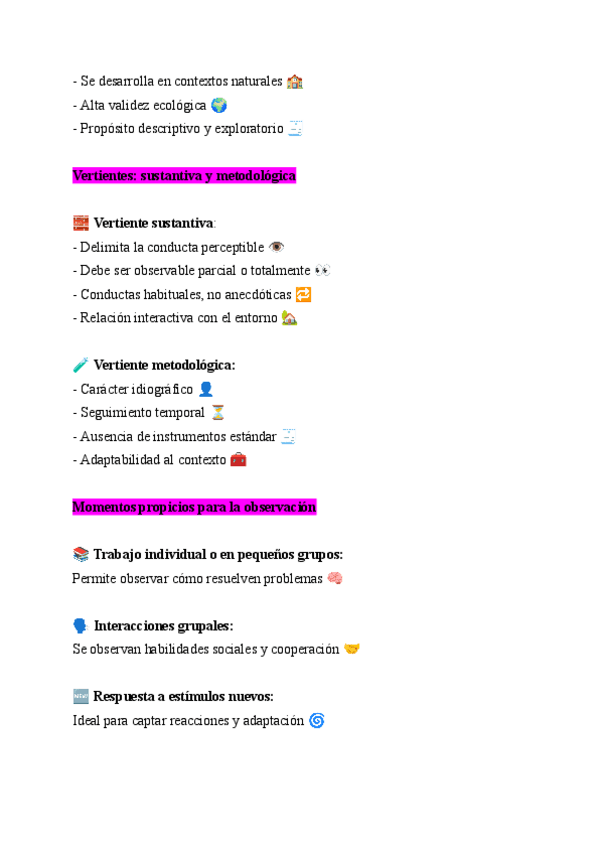 - Se desarrolla en contextos naturales 🏫
- Alta validez ecológica 🌍
- Propósito descriptivo y exploratorio 🧾

Vertientes: sustantiva y metodológica

🧱 Vertiente sustantiva:
- Delimita la conducta perceptible 👁️
- Debe ser observable parcial o totalmente 👀
- Conductas habituales, no anecdóticas 🔁
- Relación interactiva con el entorno 🏡

🧪 Vertiente metodológica:
- Carácter idiográfico 👤
- Seguimiento temporal ⏳
- Ausencia de instrumentos estándar 🧾
- Adaptabilidad al contexto 🧰

Momentos propicios para la observación

📚 Trabajo individual o en pequeños grupos:
Permite observar cómo resuelven problemas 🧠

🗣️ Interacciones grupales:
Se observan habilidades sociales y cooperación 🤝

🆕 Respuesta a estímulos nuevos:
Ideal para captar reacciones y adaptación 🌀